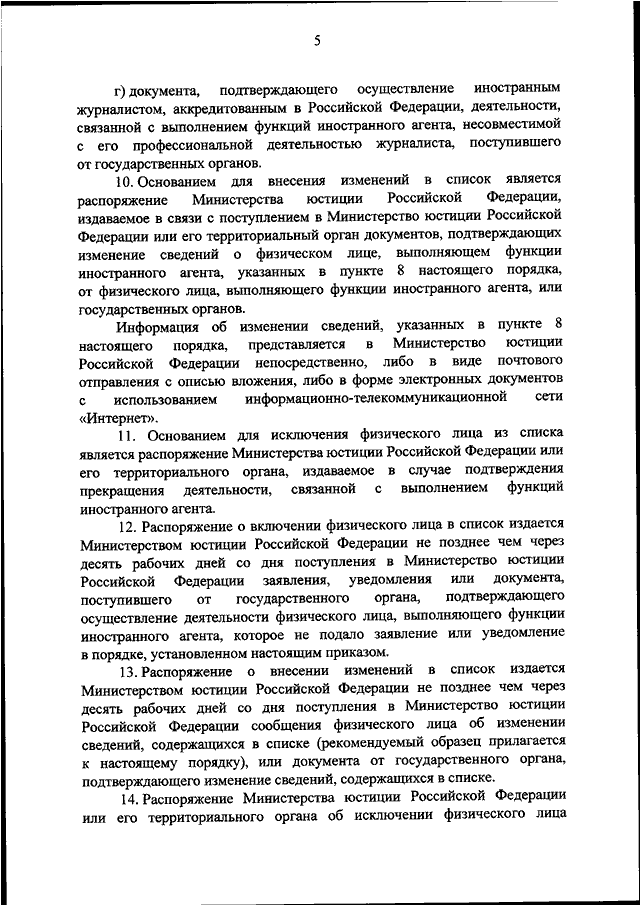 5

г) документа, подтверждающего осуществление иностранным журналистом, аккредитованным в Российской Федерации, деятельности, связанной с выполнением функций иностранного агента, несовместимой с его профессиональной деятельностью журналиста, поступившего от государственных органов.

10. Основанием для внесения изменений в список является распоряжение Министерства юстиции Российской Федерации, издаваемое в связи с поступлением в Министерство юстиции Российской Федерации или его территориальный орган документов, подтверждающих изменение сведений о физическом лице, выполняющем функции иностранного агента, указанных в пункте 8 настоящего порядка, от физического лица, выполняющего функции иностранного агента, или государственных органов.

Информация об изменении сведений, указанных в пункте 8 настоящего порядка, представляется в Министерство юстиции Российской Федерации непосредственно, либо в виде почтового отправления с описью вложения, либо в форме электронных документов с использованием информационно-телекоммуникационной сети «Интернет».

11. Основанием для исключения физического лица из списка является распоряжение Министерства юстиции Российской Федерации или его территориального органа, издаваемое в случае подтверждения прекращения деятельности, связанной с выполнением функций иностранного агента.

12. Распоряжение о включении физического лица в список издается Министерством юстиции Российской Федерации не позднее чем через десять рабочих дней со дня поступления в Министерство юстиции Российской Федерации заявления, уведомления или документа, поступившего от государственного органа, подтверждающего осуществление деятельности физического лица, выполняющего функции иностранного агента, которое не подало заявление или уведомление в порядке, установленном настоящим приказом.

13. Распоряжение о внесении изменений в список издается Министерством юстиции Российской Федерации не позднее чем через десять рабочих дней со дня поступления в Министерство юстиции Российской Федерации сообщения физического лица об изменении сведений, содержащихся в списке (рекомендуемый образец прилагается к настоящему порядку), или документа от государственного органа, подтверждающего изменение сведений, содержащихся в списке.

14. Распоряжение Министерства юстиции Российской Федерации или его территориального органа об исключении физического лица